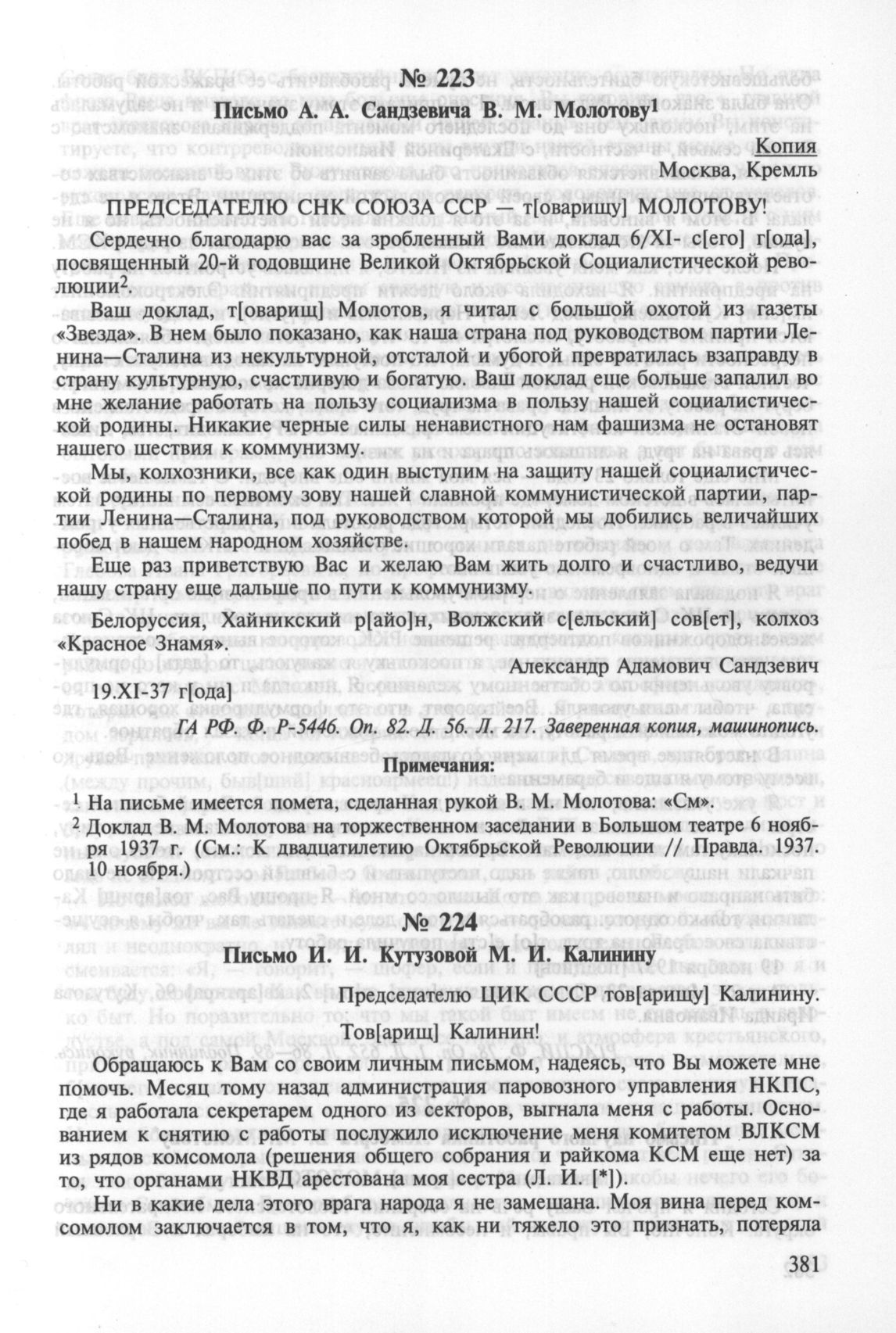 № 223

Письмо А. А. Сандзевича В. М. Молотову$^1$

Копия

Москва, Кремль

ПРЕДСЕДАТЕЛЮ СНК СОЮЗА ССР — т[оварищу] МОЛОТОВУ!

Сердечно благодарю вас за зробленный Вами доклад 6/XI- с[его] г[ода], посвященный 20-й годовщине Великой Октябрьской Социалистической революции$^2$.

Ваш доклад, т[оварищ] Молотов, я читал с большой охотой из газеты «Звезда». В нем было показано, как наша страна под руководством партии Ленина—Сталина из некультурной, отсталой и убогой превратилась взаправду в страну культурную, счастливую и богатую. Ваш доклад еще больше запалил во мне желание работать на пользу социализма в пользу нашей социалистической родины. Никакие черные силы ненавистного нам фашизма не остановят нашего шествия к коммунизму.

Мы, колхозники, все как один выступим на защиту нашей социалистической родины по первому зову нашей славной коммунистической партии, партии Ленина—Сталина, под руководством которой мы добились величайших побед в нашем народном хозяйстве.

Еще раз приветствую Вас и желаю Вам жить долго и счастливо, ведучи нашу страну еще дальше по пути к коммунизму.

Белоруссия, Хайникский р[айо]н, Волжский с[ельский] сов[ет], колхоз «Красное Знамя».

Александр Адамович Сандзевич

19.XI-37 г[ода]

ГА РФ. Ф. Р-5446. Оп. 82. Д. 56. Л. 217. Заверенная копия, машинопись.

Примечания:

$^1$ На письме имеется помета, сделанная рукой В. М. Молотова: «См».

$^2$ Доклад В. М. Молотова на торжественном заседании в Большом театре 6 ноября 1937 г. (См.: К двадцатилетию Октябрьской Революции // Правда. 1937. 10 ноября.)

№ 224

Письмо И. И. Кутузовой М. И. Калинину

Председателю ЦИК СССР тов[арищу] Калинину.

Тов[арищ] Калинин!

Обращаюсь к Вам со своим личным письмом, надеясь, что Вы можете мне помочь. Месяц тому назад администрация паровозного управления НКПС, где я работала секретарем одного из секторов, выгнала меня с работы. Основанием к снятию с работы послужило исключение меня комитетом ВЛКСМ из рядов комсомола (решения общего собрания и райкома КСМ еще нет) за то, что органами НКВД арестована моя сестра (Л. И. [*]).

Ни в какие дела этого врага народа я не замешана. Моя вина перед комсомолом заключается в том, что я, как ни тяжело это признать, потеряла

381